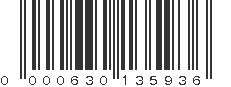 0 000630 135936